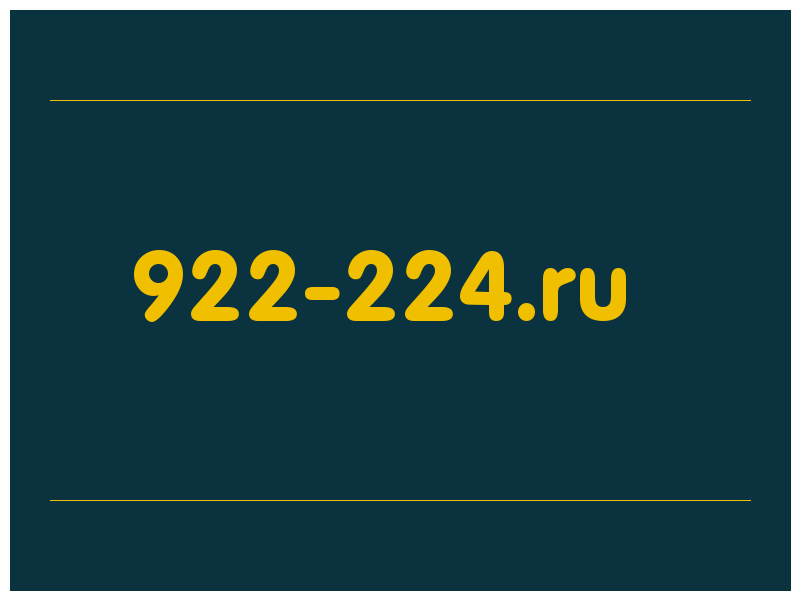 922-224.ru